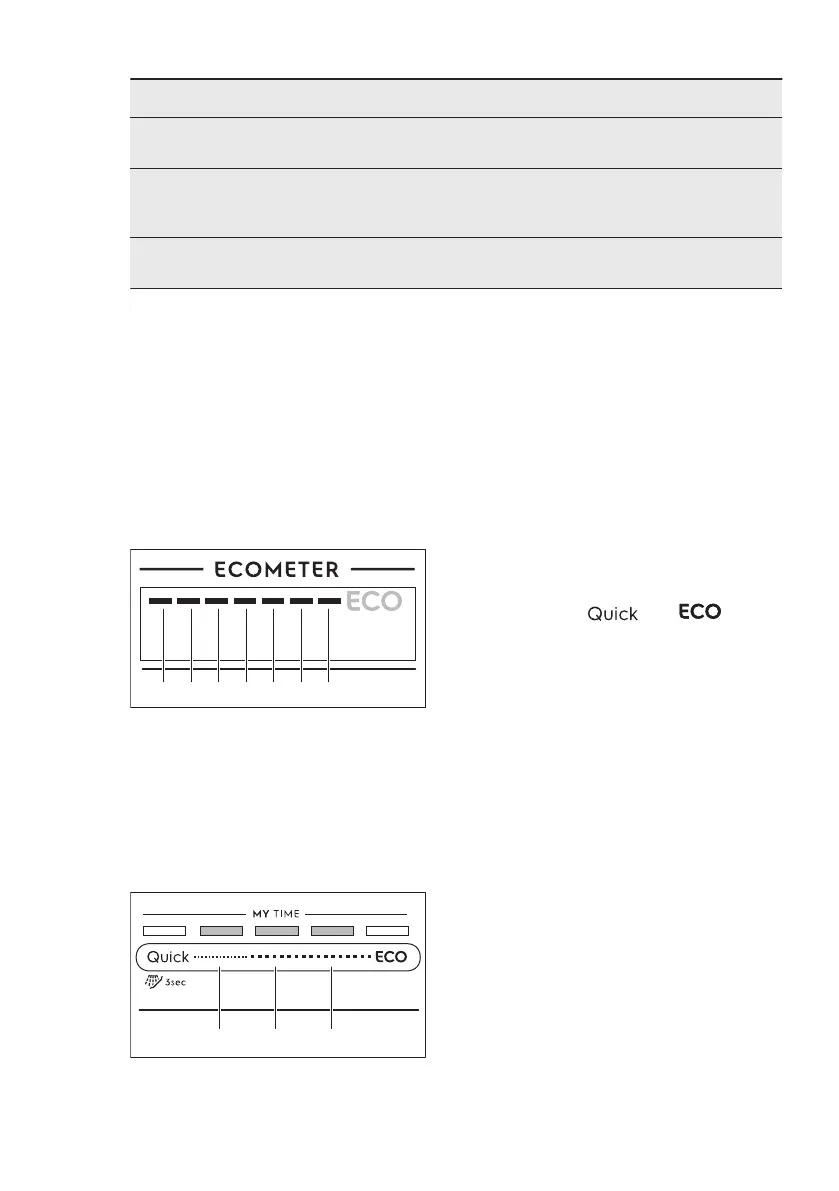 ECOMETER

ECO

Quick ECO

MY TIME

Quick ECO

3sec